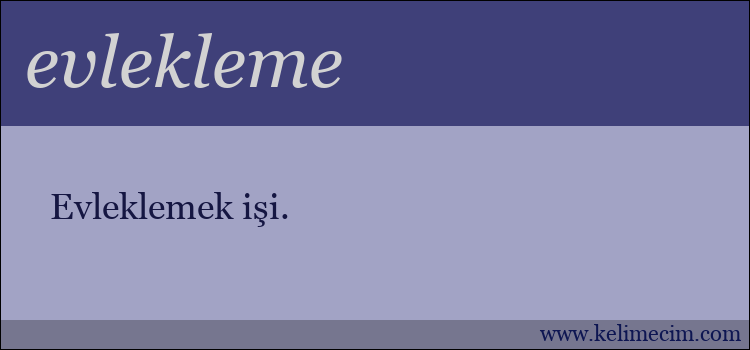 evlekleme

Evleklemek işi.

www.kelimecim.com